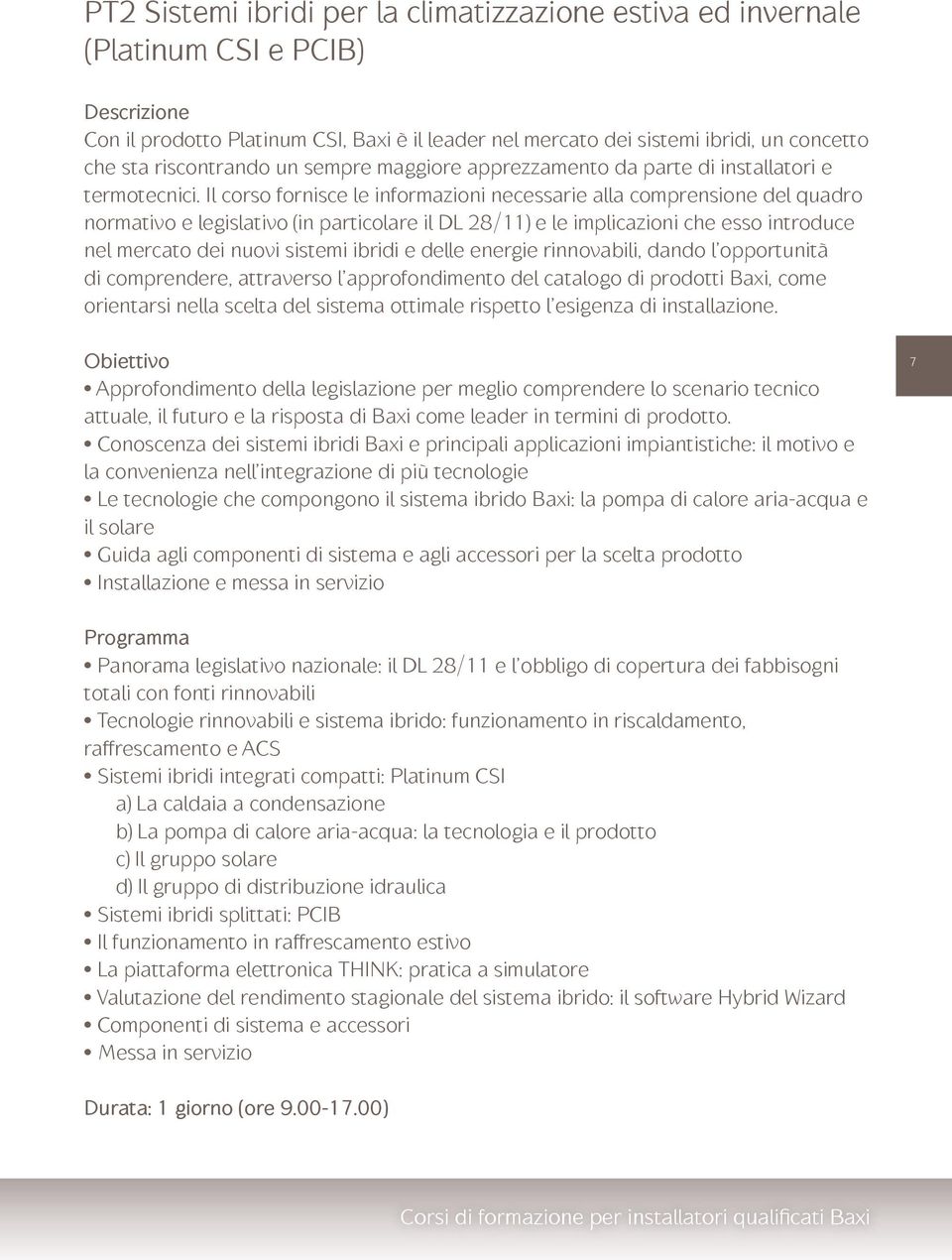 PT2 Sistemi ibridi per la climatizzazione estiva ed invernale (Platinum CSI e PCIB)

Descrizione
Con il prodotto Platinum CSI, Baxi è il leader nel mercato dei sistemi ibridi, un concetto che sta riscontrando un sempre maggiore apprezzamento da parte di installatori e termotecnici. Il corso fornisce le informazioni necessarie alla comprensione del quadro normativo e legislativo (in particolare il DL 28/11) e le implicazioni che esso introduce nel mercato dei nuovi sistemi ibridi e delle energie rinnovabili, dando l'opportunità di comprendere, attraverso l'approfondimento del catalogo di prodotti Baxi, come orientarsi nella scelta del sistema ottimale rispetto l'esigenza di installazione.

Obiettivo
• Approfondimento della legislazione per meglio comprendere lo scenario tecnico attuale, il futuro e la risposta di Baxi come leader in termini di prodotto.
• Conoscenza dei sistemi ibridi Baxi e principali applicazioni impiantistiche: il motivo e la convenienza nell'integrazione di più tecnologie
• Le tecnologie che compongono il sistema ibrido Baxi: la pompa di calore aria-acqua e il solare
• Guida agli componenti di sistema e agli accessori per la scelta prodotto
• Installazione e messa in servizio

7

Programma
• Panorama legislativo nazionale: il DL 28/11 e l'obbligo di copertura dei fabbisogni totali con fonti rinnovabili
• Tecnologie rinnovabili e sistema ibrido: funzionamento in riscaldamento, raffrescamento e ACS
• Sistemi ibridi integrati compatti: Platinum CSI
a) La caldaia a condensazione
b) La pompa di calore aria-acqua: la tecnologia e il prodotto
c) Il gruppo solare
d) Il gruppo di distribuzione idraulica
• Sistemi ibridi splittati: PCIB
• Il funzionamento in raffrescamento estivo
• La piattaforma elettronica THINK: pratica a simulatore
• Valutazione del rendimento stagionale del sistema ibrido: il software Hybrid Wizard
• Componenti di sistema e accessori
• Messa in servizio

Durata: 1 giorno (ore 9.00-17.00)

Corsi di formazione per installatori qualificati Baxi